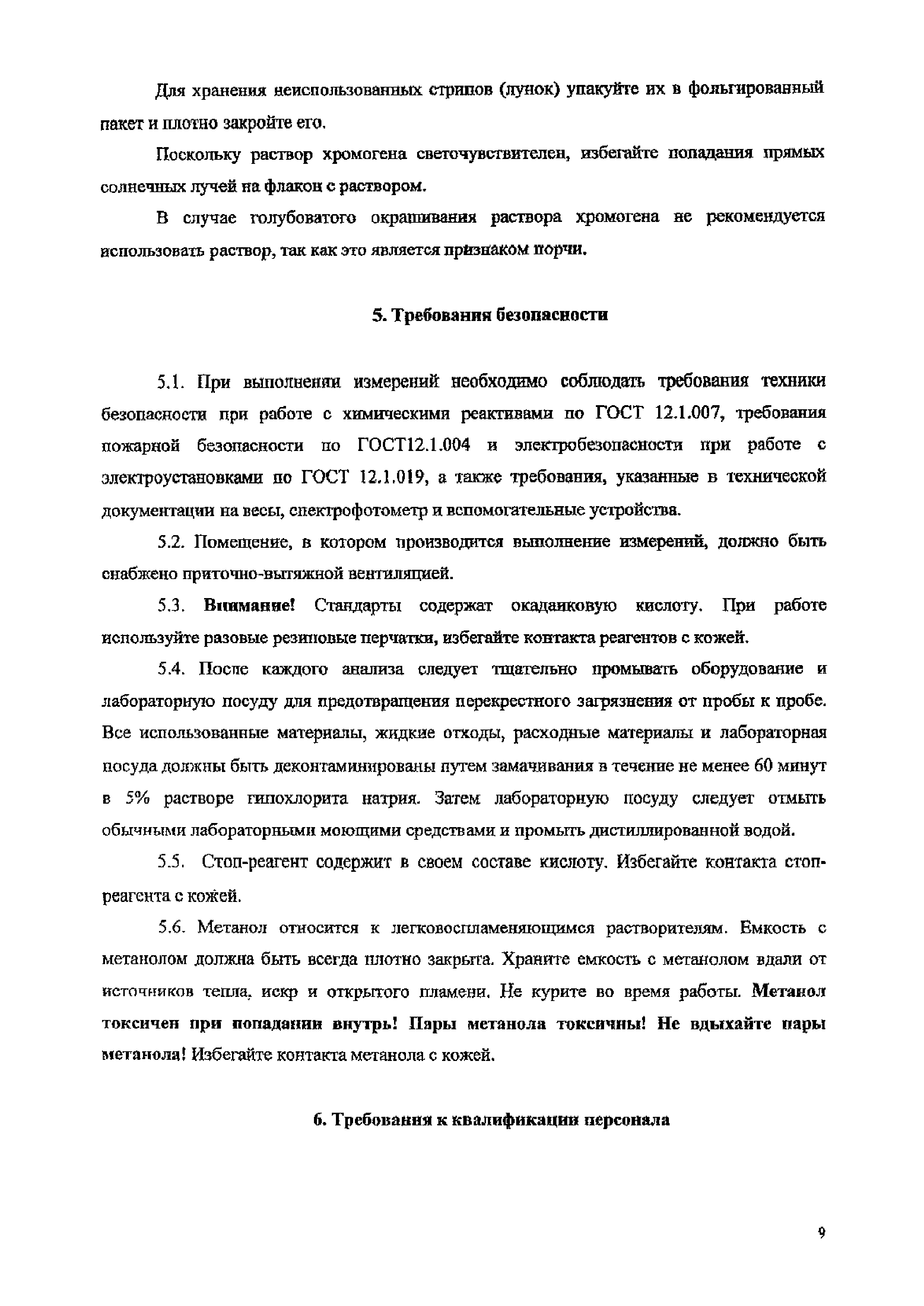 Для хранения неиспользованных стрипов (лунок) упакуйте их в фольгированный пакет и плотно закройте его.

Поскольку раствор хромогена светочувствителен, избегайте попадания прямых солнечных лучей на флакон с раствором.

В случае голубоватого окрашивания раствора хромогена не рекомендуется использовать раствор, так как это является признаком порчи.

5. Требования безопасности

5.1. При выполнении измерений необходимо соблюдать требования техники безопасности при работе с химическими реактивами по ГОСТ 12.1.007, требования пожарной безопасности по ГОСТ12.1.004 и электробезопасности при работе с электроустановками по ГОСТ 12.1.019, а также требования, указанные в технической документации на весы, спектрофотометр и вспомогательные устройства.

5.2. Помещение, в котором производится выполнение измерений, должно быть снабжено приточно-вытяжной вентиляцией.

5.3. Внимание! Стандарты содержат окадаиковую кислоту. При работе используйте разовые резиновые перчатки, избегайте контакта реагентов с кожей.

5.4. После каждого анализа следует тщательно промывать оборудование и лабораторную посуду для предотвращения перекрестного загрязнения от пробы к пробе. Все использованные материалы, жидкие отходы, расходные материалы и лабораторная посуда должны быть деконтаминированы путем замачивания в течение не менее 60 минут в 5% растворе гипохлорита натрия. Затем лабораторную посуду следует отмыть обычными лабораторными моющими средствами и промыть дистиллированной водой.

5.5. Стоп-реагент содержит в своем составе кислоту. Избегайте контакта стоп-реагента с кожей.

5.6. Метанол относится к легковоспламеняющимся растворителям. Емкость с метанолом должна быть всегда плотно закрыта. Храните емкость с метанолом вдали от источников тепла, искр и открытого пламени. Не курите во время работы. Метанол токсичен при попадании внутрь! Пары метанола токсичны! Не вдыхайте пары метанола! Избегайте контакта метанола с кожей.

6. Требования к квалификации персонала

9